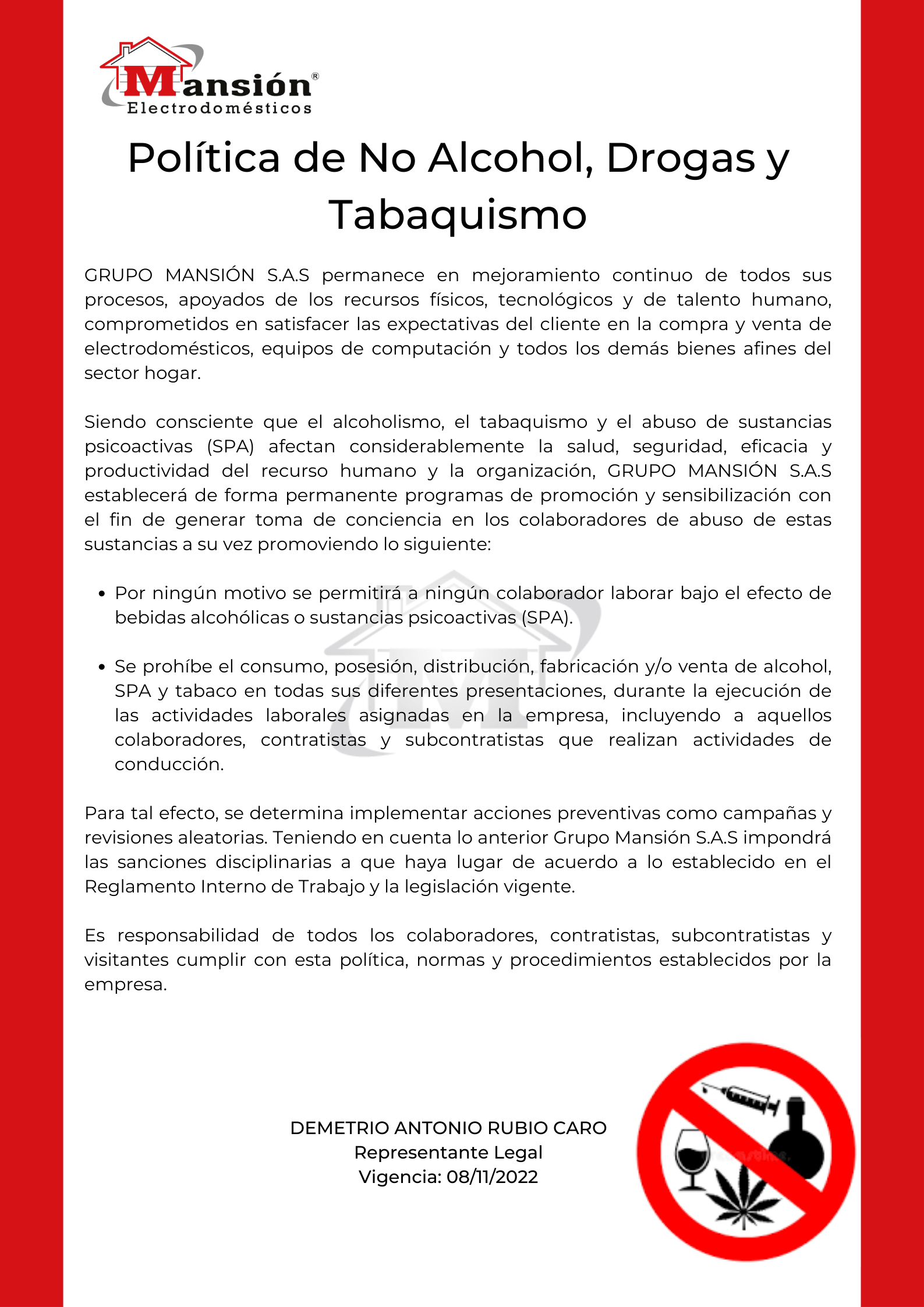 Mansión®
Electrodomésticos

Política de No Alcohol, Drogas y Tabaquismo

GRUPO MANSIÓN S.A.S permanece en mejoramiento continuo de todos sus procesos, apoyados de los recursos físicos, tecnológicos y de talento humano, comprometidos en satisfacer las expectativas del cliente en la compra y venta de electrodomésticos, equipos de computación y todos los demás bienes afines del sector hogar.

Siendo consciente que el alcoholismo, el tabaquismo y el abuso de sustancias psicoactivas (SPA) afectan considerablemente la salud, seguridad, eficacia y productividad del recurso humano y la organización, GRUPO MANSIÓN S.A.S establecerá de forma permanente programas de promoción y sensibilización con el fin de generar toma de conciencia en los colaboradores de abuso de estas sustancias a su vez promoviendo lo siguiente:

• Por ningún motivo se permitirá a ningún colaborador laborar bajo el efecto de bebidas alcohólicas o sustancias psicoactivas (SPA).

• Se prohíbe el consumo, posesión, distribución, fabricación y/o venta de alcohol, SPA y tabaco en todas sus diferentes presentaciones, durante la ejecución de las actividades laborales asignadas en la empresa, incluyendo a aquellos colaboradores, contratistas y subcontratistas que realizan actividades de conducción.

Para tal efecto, se determina implementar acciones preventivas como campañas y revisiones aleatorias. Teniendo en cuenta lo anterior Grupo Mansión S.A.S impondrá las sanciones disciplinarias a que haya lugar de acuerdo a lo establecido en el Reglamento Interno de Trabajo y la legislación vigente.

Es responsabilidad de todos los colaboradores, contratistas, subcontratistas y visitantes cumplir con esta política, normas y procedimientos establecidos por la empresa.

DEMETRIO ANTONIO RUBIO CARO
Representante Legal
Vigencia: 08/11/2022